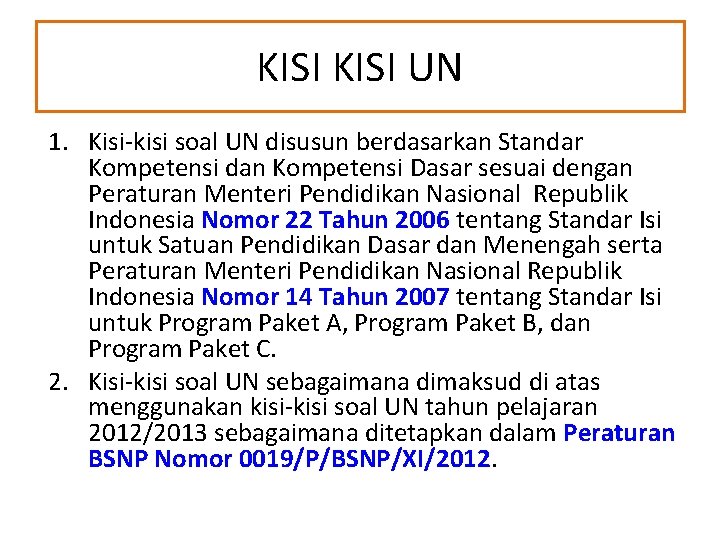 KISI KISI UN

1. Kisi-kisi soal UN disusun berdasarkan Standar Kompetensi dan Kompetensi Dasar sesuai dengan Peraturan Menteri Pendidikan Nasional Republik Indonesia Nomor 22 Tahun 2006 tentang Standar Isi untuk Satuan Pendidikan Dasar dan Menengah serta Peraturan Menteri Pendidikan Nasional Republik Indonesia Nomor 14 Tahun 2007 tentang Standar Isi untuk Program Paket A, Program Paket B, dan Program Paket C.

2. Kisi-kisi soal UN sebagaimana dimaksud di atas menggunakan kisi-kisi soal UN tahun pelajaran 2012/2013 sebagaimana ditetapkan dalam Peraturan BSNP Nomor 0019/P/BSNP/XI/2012.